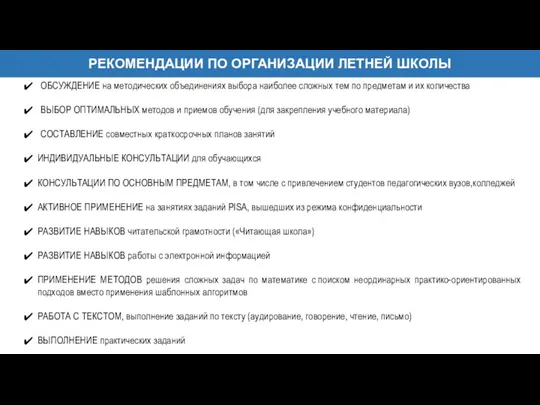 РЕКОМЕНДАЦИИ ПО ОРГАНИЗАЦИИ ЛЕТНЕЙ ШКОЛЫ

✔ ОБСУЖДЕНИЕ на методических объединениях выбора наиболее сложных тем по предметам и их количества

✔ ВЫБОР ОПТИМАЛЬНЫХ методов и приемов обучения (для закрепления учебного материала)

✔ СОСТАВЛЕНИЕ совместных краткосрочных планов занятий

✔ ИНДИВИДУАЛЬНЫЕ КОНСУЛЬТАЦИИ для обучающихся

✔ КОНСУЛЬТАЦИИ ПО ОСНОВНЫМ ПРЕДМЕТАМ, в том числе с привлечением студентов педагогических вузов,колледжей

✔ АКТИВНОЕ ПРИМЕНЕНИЕ на занятиях заданий PISA, вышедших из режима конфиденциальности

✔ РАЗВИТИЕ НАВЫКОВ читательской грамотности («Читающая школа»)

✔ РАЗВИТИЕ НАВЫКОВ работы с электронной информацией

✔ ПРИМЕНЕНИЕ МЕТОДОВ решения сложных задач по математике с поиском неординарных практико-ориентированных подходов вместо применения шаблонных алгоритмов

✔ РАБОТА С ТЕКСТОМ, выполнение заданий по тексту (аудирование, говорение, чтение, письмо)

✔ ВЫПОЛНЕНИЕ практических заданий